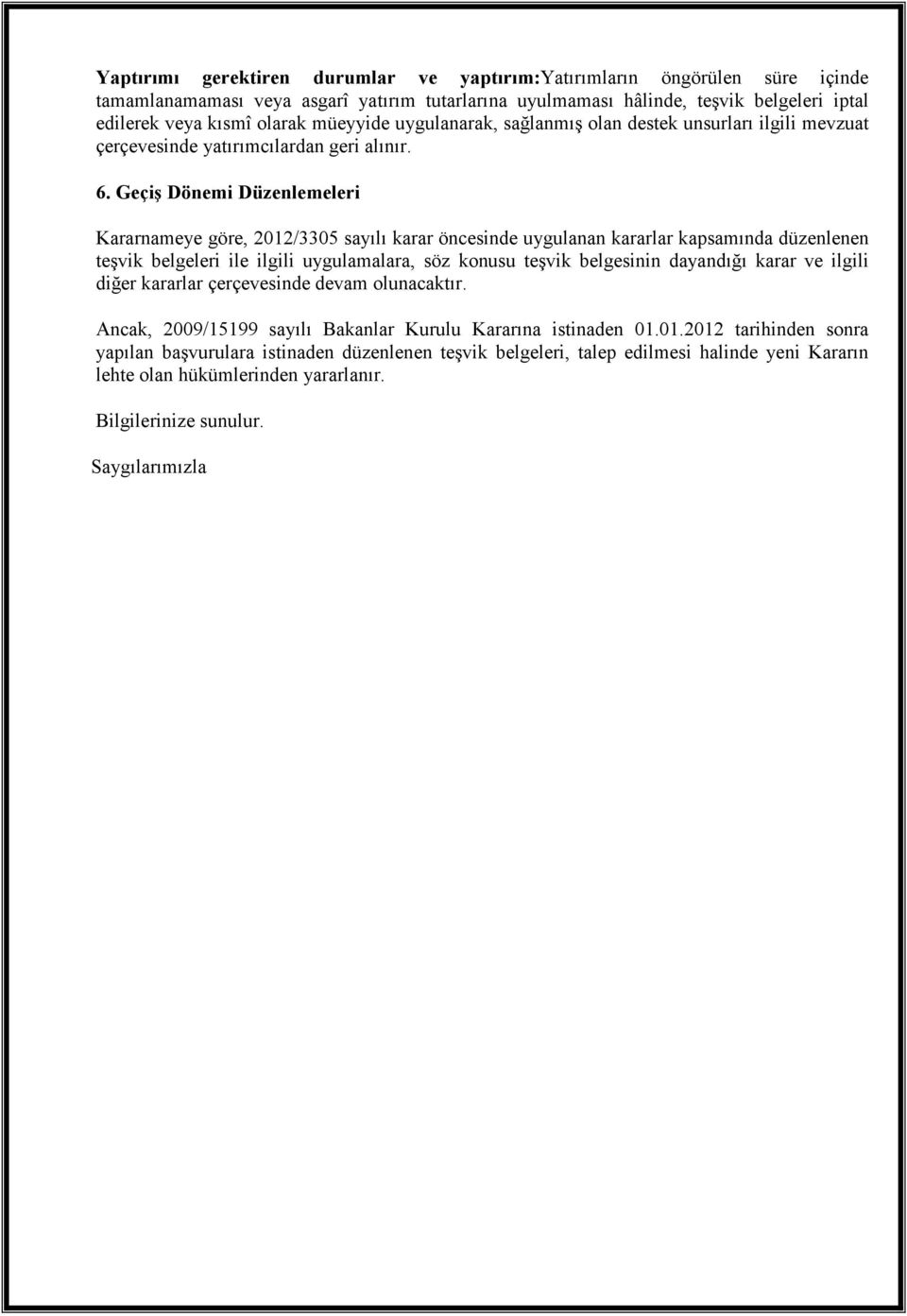 Yaptırımı gerektiren durumlar ve yaptırım:Yatırımların öngörülen süre içinde tamamlanamaması veya asgarî yatırım tutarlarına uyulmaması hâlinde, teşvik belgeleri iptal edilerek veya kısmî olarak müeyyide uygulanarak, sağlanmış olan destek unsurları ilgili mevzuat çerçevesinde yatırımcılardan geri alınır.

6. Geçiş Dönemi Düzenlemeleri

Kararnameye göre, 2012/3305 sayılı karar öncesinde uygulanan kararlar kapsamında düzenlenen teşvik belgeleri ile ilgili uygulamalara, söz konusu teşvik belgesinin dayandığı karar ve ilgili diğer kararlar çerçevesinde devam olunacaktır.

Ancak, 2009/15199 sayılı Bakanlar Kurulu Kararına istinaden 01.01.2012 tarihinden sonra yapılan başvurulara istinaden düzenlenen teşvik belgeleri, talep edilmesi halinde yeni Kararın lehte olan hükümlerinden yararlanır.

Bilgilerinize sunulur.

Saygılarımızla